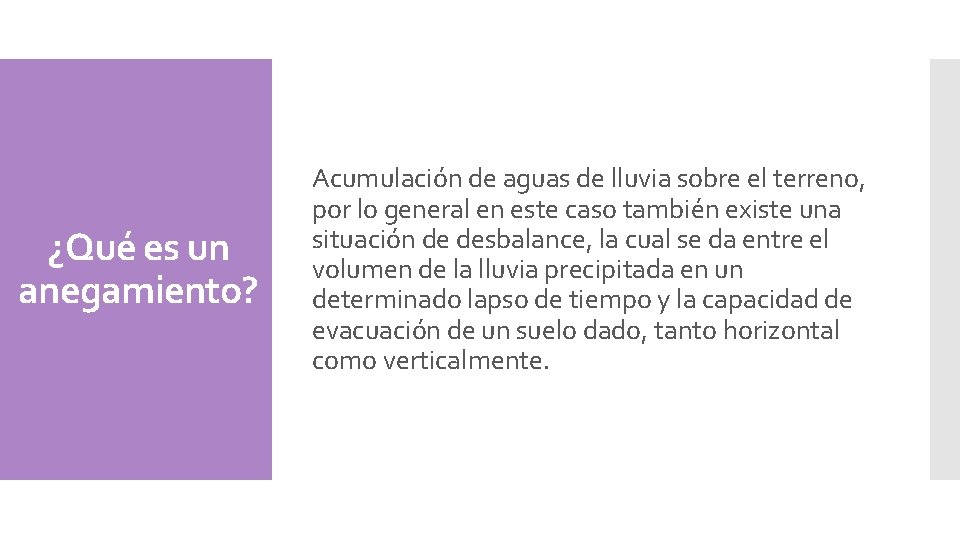 ¿Qué es un anegamiento?

Acumulación de aguas de lluvia sobre el terreno, por lo general en este caso también existe una situación de desbalance, la cual se da entre el volumen de la lluvia precipitada en un determinado lapso de tiempo y la capacidad de evacuación de un suelo dado, tanto horizontal como verticalmente.